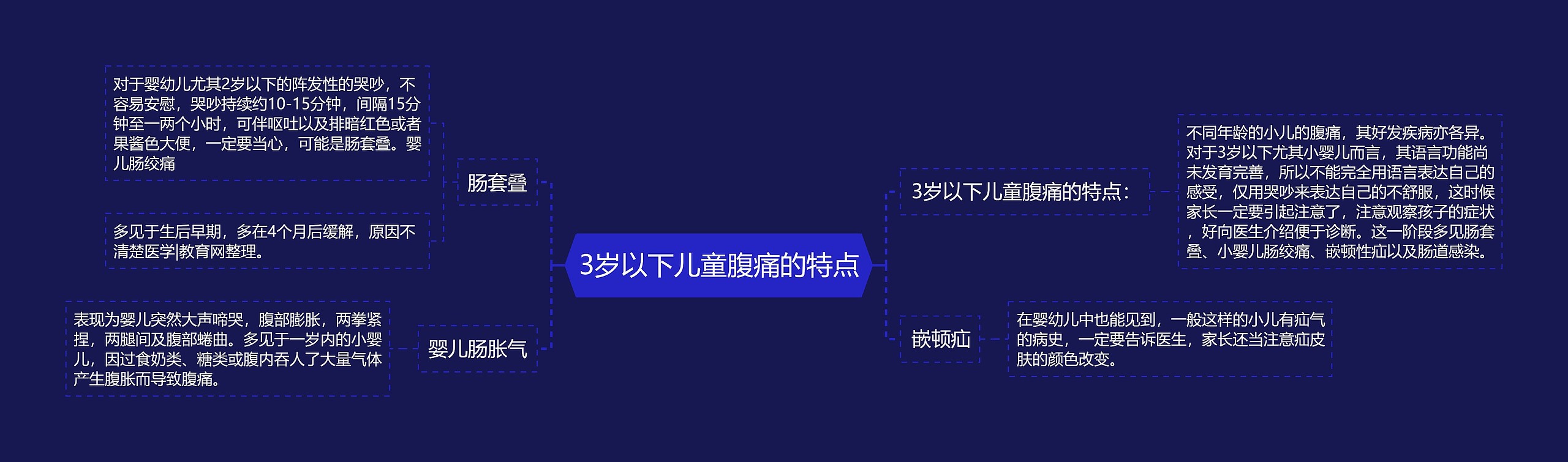 3岁以下儿童腹痛的特点

肠套叠

对于婴幼儿尤其2岁以下的阵发性的哭吵，不容易安慰，哭吵持续约10-15分钟，间隔15分钟至一两个小时，可伴呕吐以及排暗红色或者果酱色大便，一定要当心，可能是肠套叠。婴儿肠绞痛

多见于生后早期，多在4个月后缓解，原因不清楚医学|教育网整理。

婴儿肠胀气

表现为婴儿突然大声啼哭，腹部膨胀，两拳紧捏，两腿间及腹部蜷曲。多见于一岁内的小婴儿，因过食奶类、糖类或腹内吞人了大量气体产生腹胀而导致腹痛。

3岁以下儿童腹痛的特点：

不同年龄的小儿的腹痛，其好发疾病亦各异。对于3岁以下尤其小婴儿而言，其语言功能尚未发育完善，所以不能完全用语言表达自己的感受，仅用哭吵来表达自己的不舒服，这时候家长一定要引起注意了，注意观察孩子的症状，好向医生介绍便于诊断。这一阶段多见肠套叠、小婴儿肠绞痛、嵌顿性疝以及肠道感染。

嵌顿疝

在婴幼儿中也能见到，一般这样的小儿有疝气的病史，一定要告诉医生，家长还当注意疝皮肤的颜色改变。